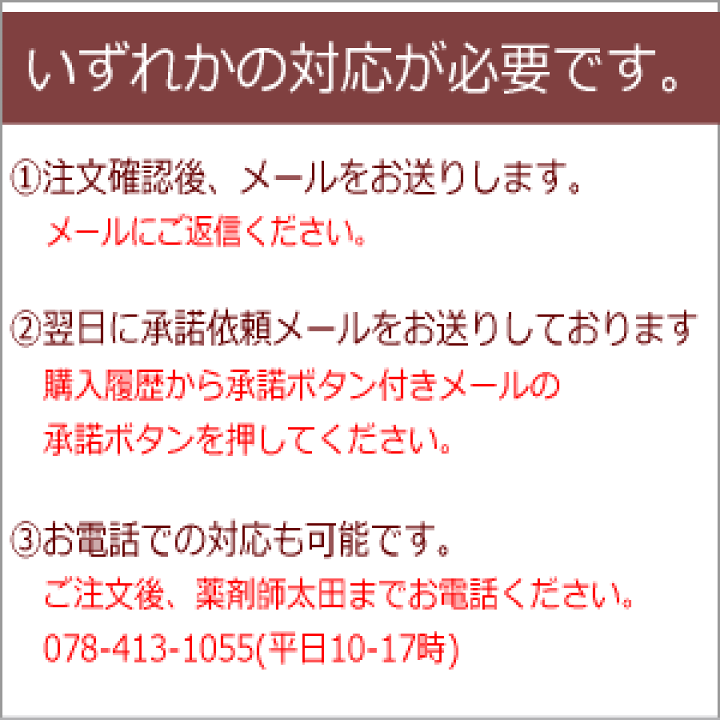 いずれかの対応が必要です。

①注文確認後、メールをお送りします。
メールにご返信ください。

②翌日に承諾依頼メールをお送りしております
購入履歴から承諾ボタン付きメールの
承諾ボタンを押してください。

③お電話での対応も可能です。
ご注文後、薬剤師太田までお電話ください。
078-413-1055(平日10-17時)